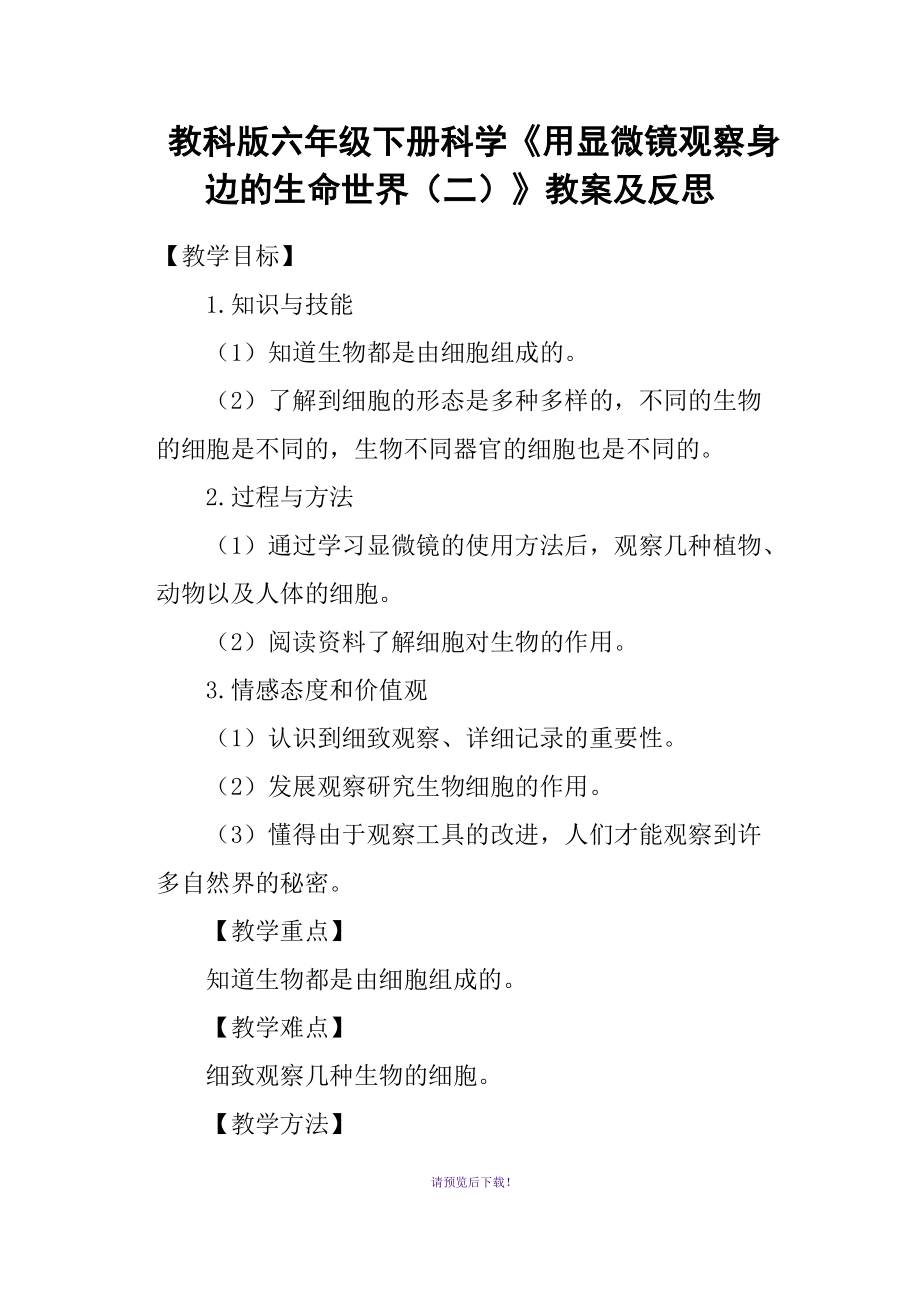 教科版六年级下册科学《用显微镜观察身边的生命世界（二）》教案及反思

【教学目标】

1.知识与技能

（1）知道生物都是由细胞组成的。

（2）了解到细胞的形态是多种多样的，不同的生物的细胞是不同的，生物不同器官的细胞也是不同的。

2.过程与方法

（1）通过学习显微镜的使用方法后，观察几种植物、动物以及人体的细胞。

（2）阅读资料了解细胞对生物的作用。

3.情感态度和价值观

（1）认识到细致观察、详细记录的重要性。

（2）发展观察研究生物细胞的作用。

（3）懂得由于观察工具的改进，人们才能观察到许多自然界的秘密。

【教学重点】

知道生物都是由细胞组成的。

【教学难点】

细致观察几种生物的细胞。

【教学方法】

请预览后下载！